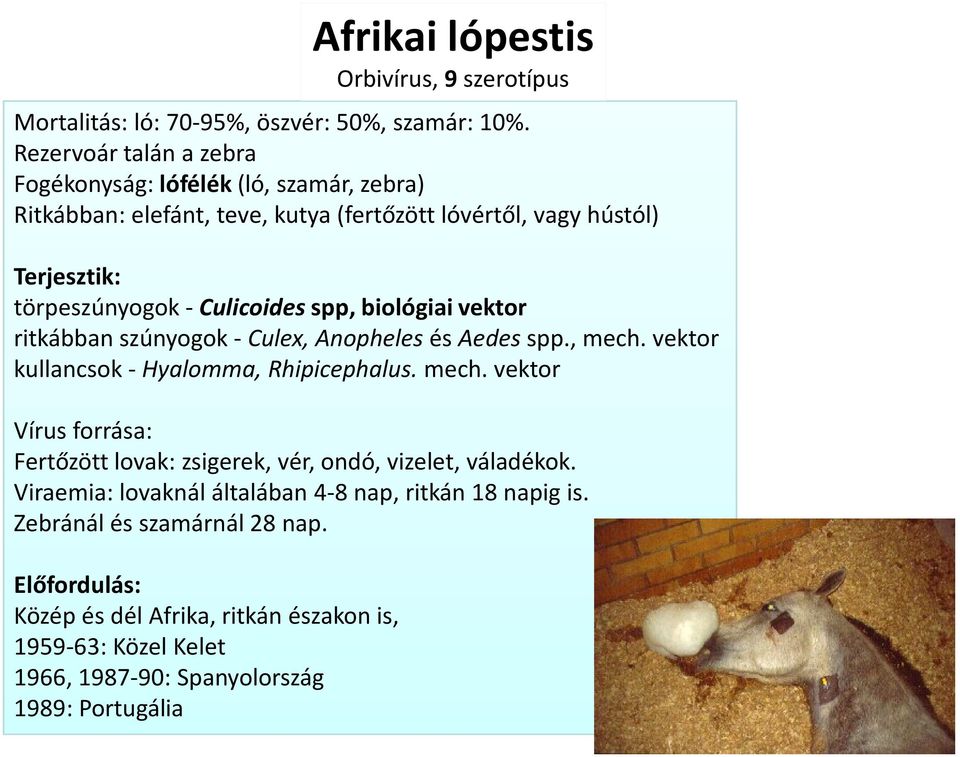 Afrikai lópestis
Orbivírus, 9 szerotípus

Mortalitás: ló: 70-95%, öszvér: 50%, szamár: 10%.
Rezervoár talán a zebra
Fogékonyság: lófélék (ló, szamár, zebra)
Ritkábban: elefánt, teve, kutya (fertőzött lóvértől, vagy hústól)

Terjesztik:
törpeszúnyogok - Culicoides spp, biológiai vektor
ritkábban szúnyogok - Culex, Anopheles és Aedes spp., mech. vektor
kullancsok - Hyalomma, Rhipicephalus. mech. vektor

Vírus forrása:
Fertőzött lovak: zsigerek, vér, ondó, vizelet, váladékok.
Viraemia: lovaknál általában 4-8 nap, ritkán 18 napig is.
Zebránál és szamárnál 28 nap.

Előfordulás:
Közép és dél Afrika, ritkán északon is,
1959-63: Közel Kelet
1966, 1987-90: Spanyolország
1989: Portugália